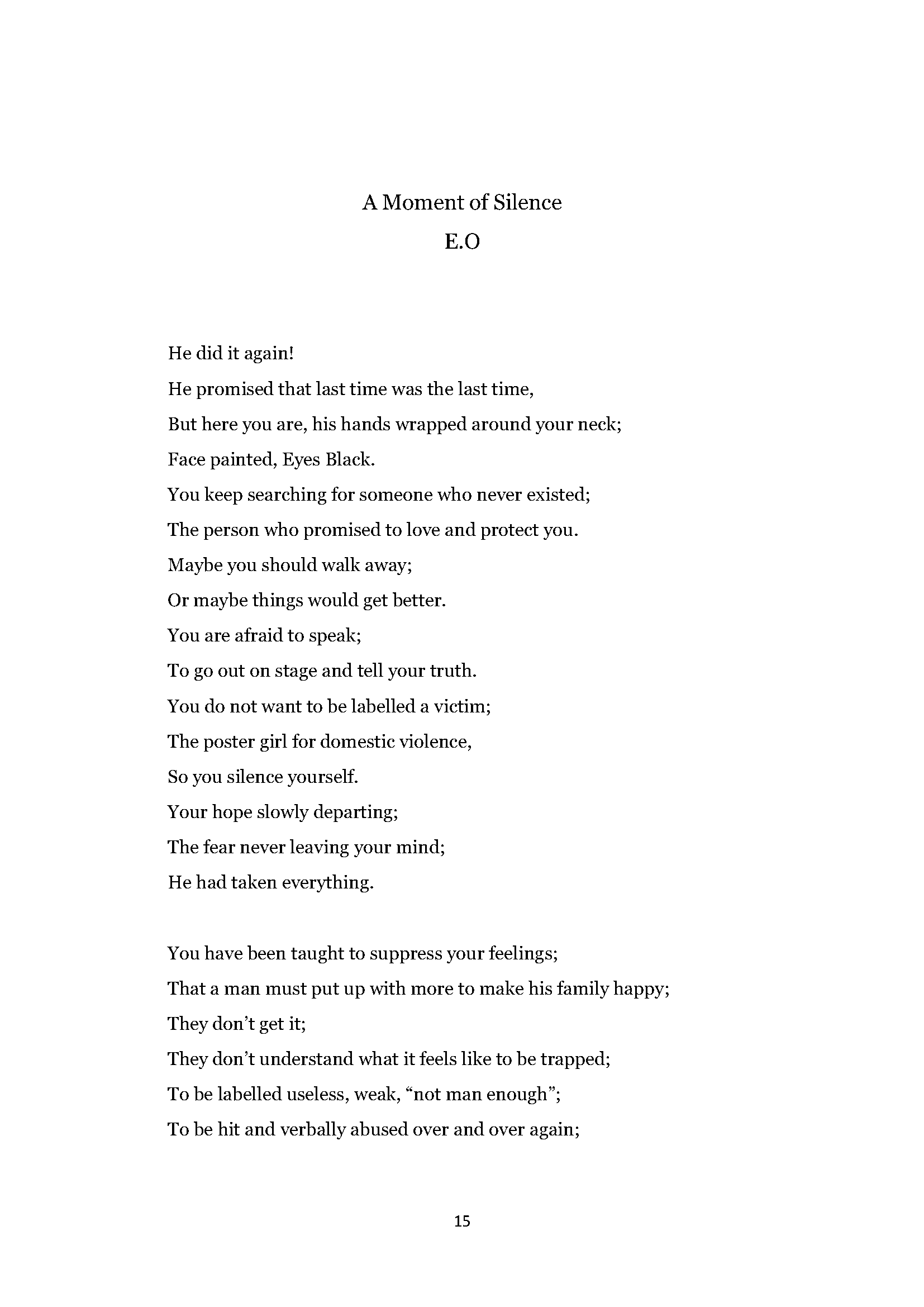 A Moment of Silence

E.O

He did it again!
He promised that last time was the last time,
But here you are, his hands wrapped around your neck;
Face painted, Eyes Black.
You keep searching for someone who never existed;
The person who promised to love and protect you.
Maybe you should walk away;
Or maybe things would get better.
You are afraid to speak;
To go out on stage and tell your truth.
You do not want to be labelled a victim;
The poster girl for domestic violence,
So you silence yourself.
Your hope slowly departing;
The fear never leaving your mind;
He had taken everything.

You have been taught to suppress your feelings;
That a man must put up with more to make his family happy;
They don't get it;
They don't understand what it feels like to be trapped;
To be labelled useless, weak, "not man enough";
To be hit and verbally abused over and over again;

15